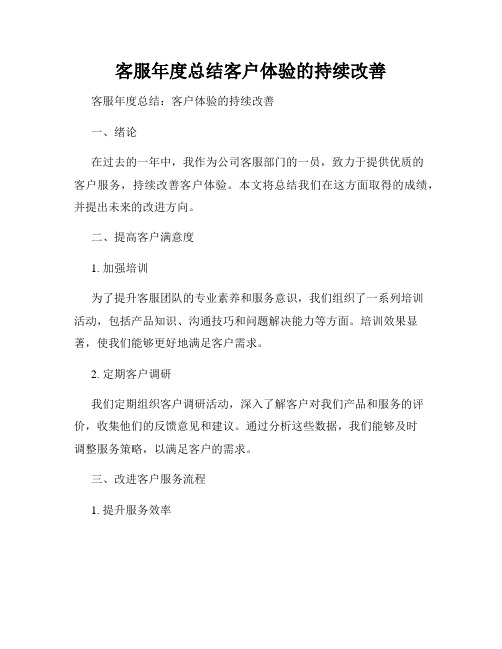 客服年度总结客户体验的持续改善

客服年度总结：客户体验的持续改善

一、绪论

在过去的一年中，我作为公司客服部门的一员，致力于提供优质的客户服务，持续改善客户体验。本文将总结我们在这方面取得的成绩，并提出未来的改进方向。

二、提高客户满意度

1. 加强培训

为了提升客服团队的专业素养和服务意识，我们组织了一系列培训活动，包括产品知识、沟通技巧和问题解决能力等方面。培训效果显著，使我们能够更好地满足客户需求。

2. 定期客户调研

我们定期组织客户调研活动，深入了解客户对我们产品和服务的评价，收集他们的反馈意见和建议。通过分析这些数据，我们能够及时调整服务策略，以满足客户的需求。

三、改进客户服务流程

1. 提升服务效率